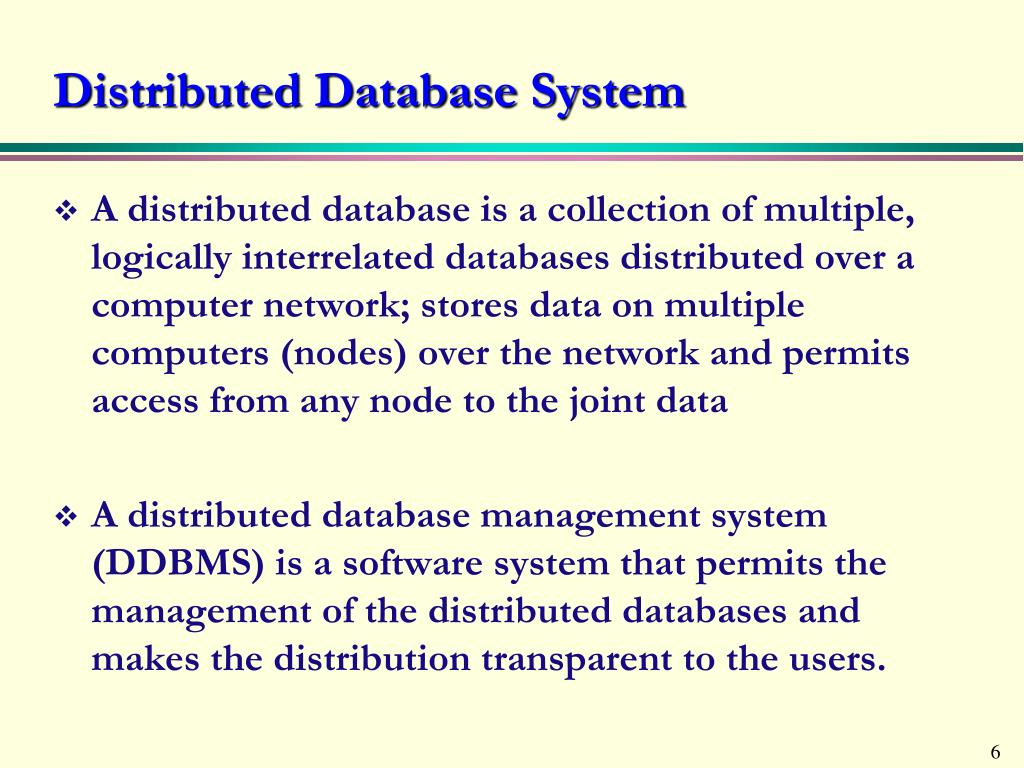 Distributed Database System

❖ A distributed database is a collection of multiple, logically interrelated databases distributed over a computer network; stores data on multiple computers (nodes) over the network and permits access from any node to the joint data

❖ A distributed database management system (DDBMS) is a software system that permits the management of the distributed databases and makes the distribution transparent to the users.

6